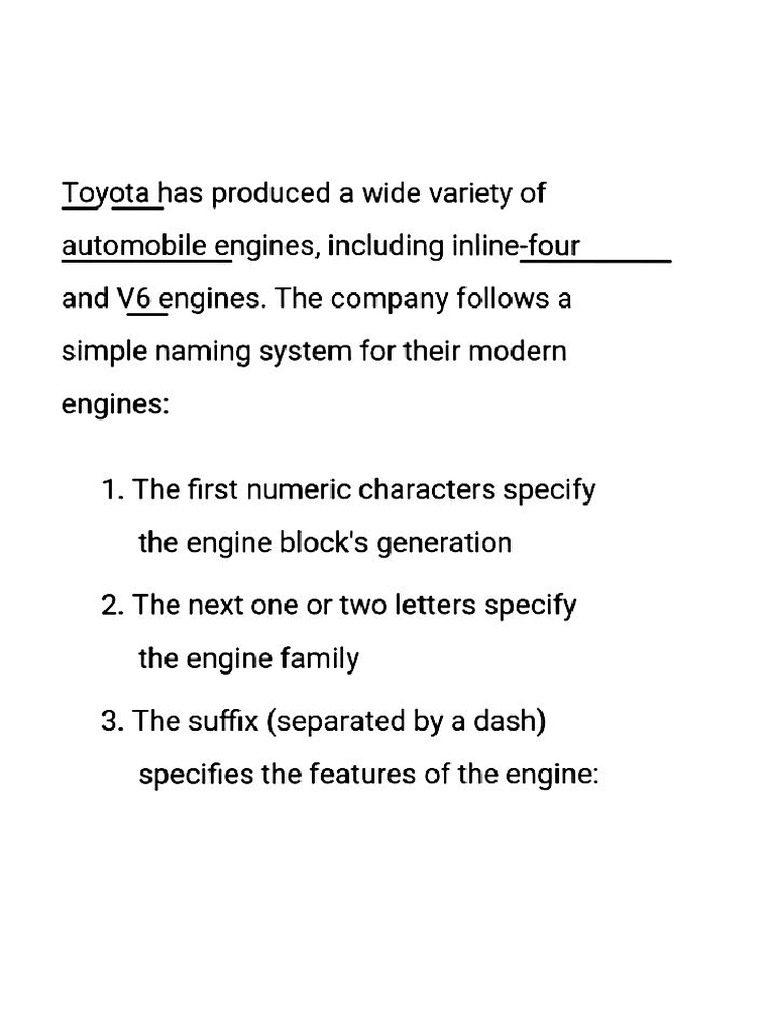 Toyota has produced a wide variety of automobile engines, including inline-four and V6 engines. The company follows a simple naming system for their modern engines:

1. The first numeric characters specify the engine block's generation

2. The next one or two letters specify the engine family

3. The suffix (separated by a dash) specifies the features of the engine: